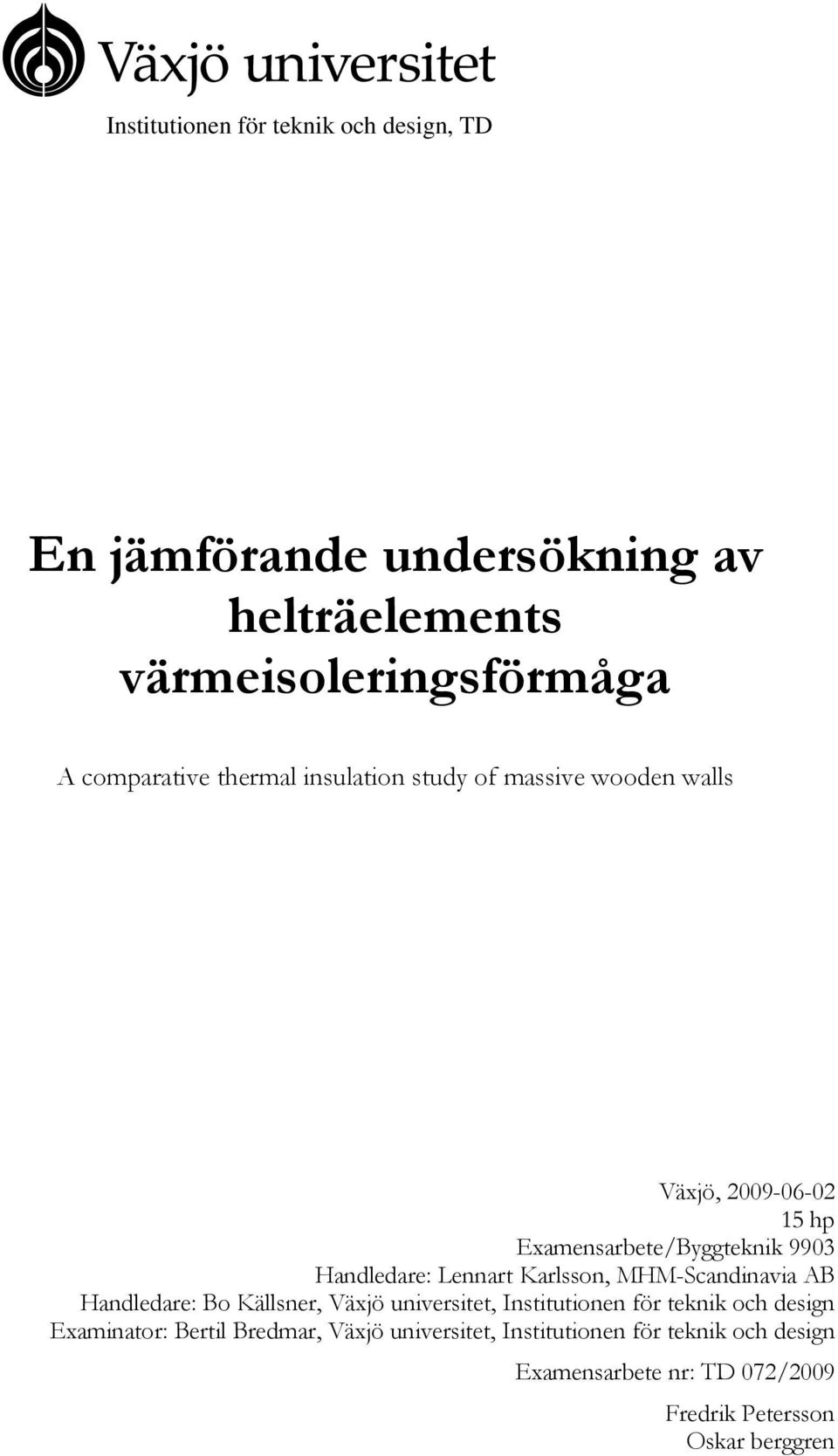 Växjö universitet

Institutionen för teknik och design, TD

En jämförande undersökning av helträelements värmeisoleringsförmåga

A comparative thermal insulation study of massive wooden walls

Växjö, 2009-06-02
15 hp
Examensarbete/Byggteknik 9903
Handledare: Lennart Karlsson, MHM-Scandinavia AB
Handledare: Bo Källsner, Växjö universitet, Institutionen för teknik och design
Examinator: Bertil Bredmar, Växjö universitet, Institutionen för teknik och design

Examensarbete nr: TD 072/2009

Fredrik Petersson
Oskar berggren